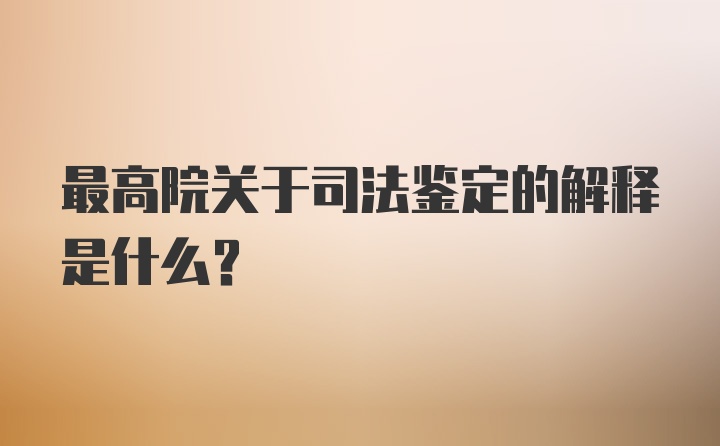 最高院关于司法鉴定的解释是什么？